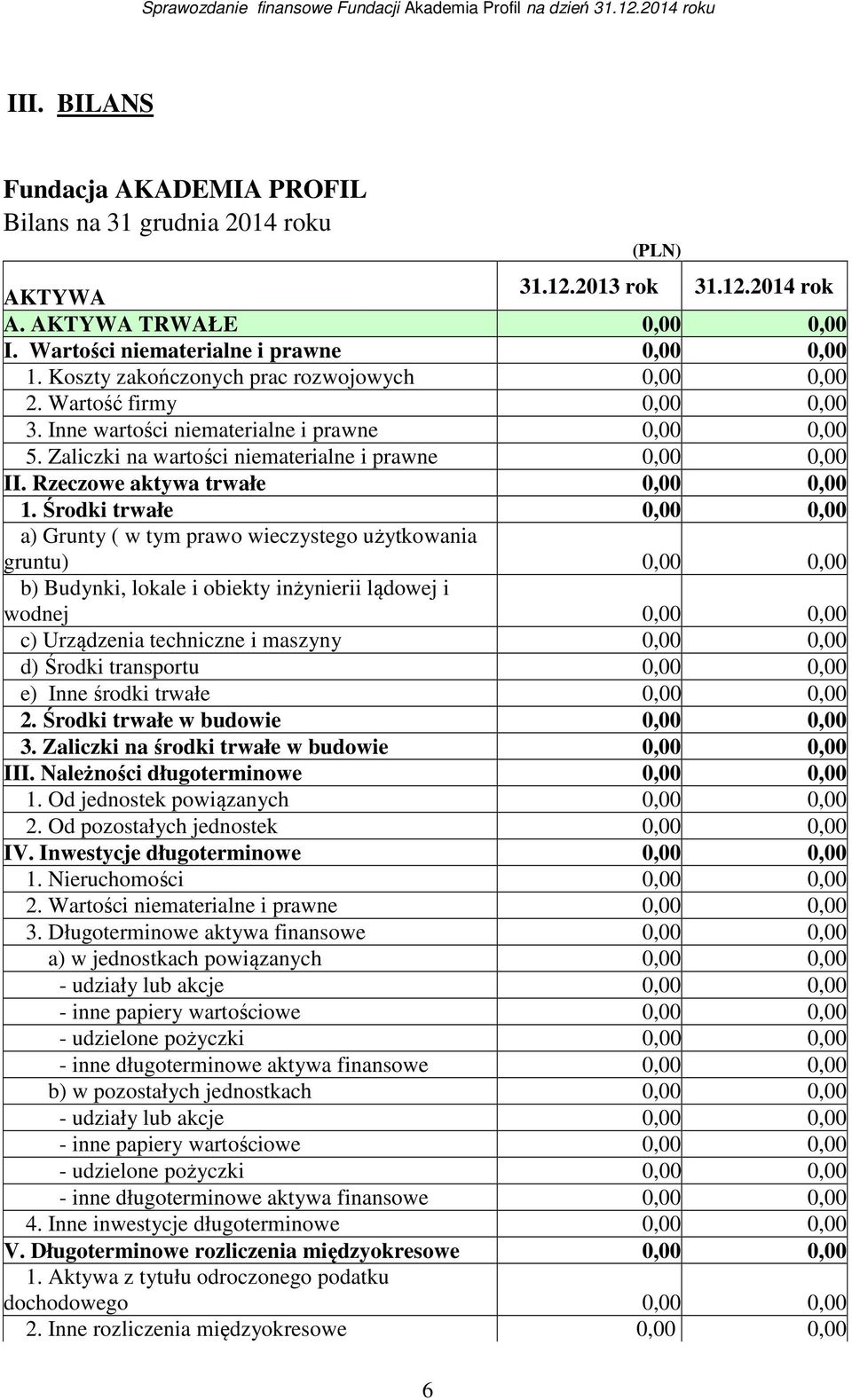 Sprawozdanie finansowe Fundacji Akademia Profil na dzień 31.12.2014 roku

III. BILANS

Fundacja AKADEMIA PROFIL
Bilans na 31 grudnia 2014 roku

(PLN)

| AKTYWA | 31.12.2013 rok | 31.12.2014 rok |
|---|---|---|
| A. AKTYWA TRWAŁE | 0,00 | 0,00 |
| I. Wartości niematerialne i prawne | 0,00 | 0,00 |
| 1. Koszty zakończonych prac rozwojowych | 0,00 | 0,00 |
| 2. Wartość firmy | 0,00 | 0,00 |
| 3. Inne wartości niematerialne i prawne | 0,00 | 0,00 |
| 5. Zaliczki na wartości niematerialne i prawne | 0,00 | 0,00 |
| II. Rzeczowe aktywa trwałe | 0,00 | 0,00 |
| 1. Środki trwałe | 0,00 | 0,00 |
| a) Grunty ( w tym prawo wieczystego użytkowania gruntu) | 0,00 | 0,00 |
| b) Budynki, lokale i obiekty inżynierii lądowej i wodnej | 0,00 | 0,00 |
| c) Urządzenia techniczne i maszyny | 0,00 | 0,00 |
| d) Środki transportu | 0,00 | 0,00 |
| e) Inne środki trwałe | 0,00 | 0,00 |
| 2. Środki trwałe w budowie | 0,00 | 0,00 |
| 3. Zaliczki na środki trwałe w budowie | 0,00 | 0,00 |
| III. Należności długoterminowe | 0,00 | 0,00 |
| 1. Od jednostek powiązanych | 0,00 | 0,00 |
| 2. Od pozostałych jednostek | 0,00 | 0,00 |
| IV. Inwestycje długoterminowe | 0,00 | 0,00 |
| 1. Nieruchomości | 0,00 | 0,00 |
| 2. Wartości niematerialne i prawne | 0,00 | 0,00 |
| 3. Długoterminowe aktywa finansowe | 0,00 | 0,00 |
| a) w jednostkach powiązanych | 0,00 | 0,00 |
| - udziały lub akcje | 0,00 | 0,00 |
| - inne papiery wartościowe | 0,00 | 0,00 |
| - udzielone pożyczki | 0,00 | 0,00 |
| - inne długoterminowe aktywa finansowe | 0,00 | 0,00 |
| b) w pozostałych jednostkach | 0,00 | 0,00 |
| - udziały lub akcje | 0,00 | 0,00 |
| - inne papiery wartościowe | 0,00 | 0,00 |
| - udzielone pożyczki | 0,00 | 0,00 |
| - inne długoterminowe aktywa finansowe | 0,00 | 0,00 |
| 4. Inne inwestycje długoterminowe | 0,00 | 0,00 |
| V. Długoterminowe rozliczenia międzyokresowe | 0,00 | 0,00 |
| 1. Aktywa z tytułu odroczonego podatku dochodowego | 0,00 | 0,00 |
| 2. Inne rozliczenia międzyokresowe | 0,00 | 0,00 |

6